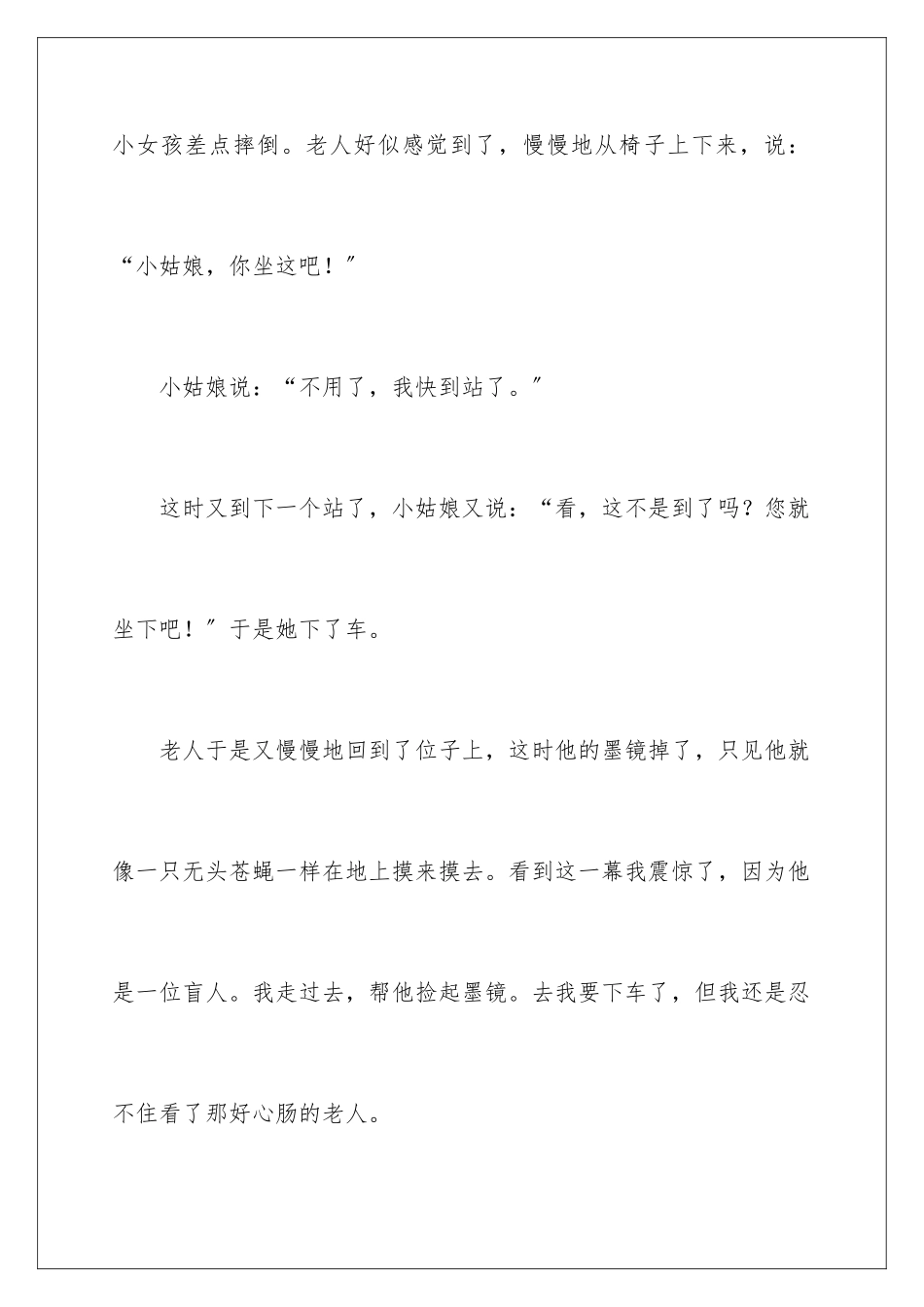 小女孩差点摔倒。老人好似感觉到了，慢慢地从椅子上下来，说：“小姑娘，你坐这吧！”

小姑娘说：“不用了，我快到站了。”

这时又到下一个站了，小姑娘又说：“看，这不是到了吗？您就坐下吧！”于是她下了车。

老人于是又慢慢地回到了位子上，这时他的墨镜掉了，只见他就像一只无头苍蝇一样在地上摸来摸去。看到这一幕我震惊了，因为他是一位盲人。我走过去，帮他捡起墨镜。去我要下车了，但我还是忍不住看了那好心肠的老人。